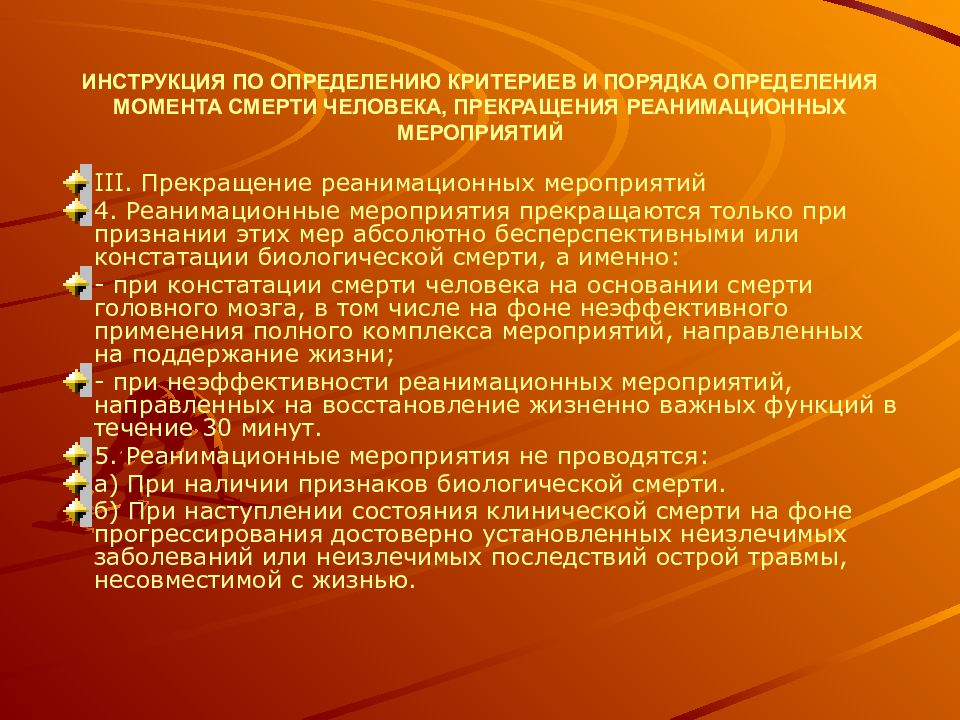 ИНСТРУКЦИЯ ПО ОПРЕДЕЛЕНИЮ КРИТЕРИЕВ И ПОРЯДКА ОПРЕДЕЛЕНИЯ МОМЕНТА СМЕРТИ ЧЕЛОВЕКА, ПРЕКРАЩЕНИЯ РЕАНИМАЦИОННЫХ МЕРОПРИЯТИЙ

III. Прекращение реанимационных мероприятий

4. Реанимационные мероприятия прекращаются только при признании этих мер абсолютно бесперспективными или констатации биологической смерти, а именно:

- при констатации смерти человека на основании смерти головного мозга, в том числе на фоне неэффективного применения полного комплекса мероприятий, направленных на поддержание жизни;

- при неэффективности реанимационных мероприятий, направленных на восстановление жизненно важных функций в течение 30 минут.

5. Реанимационные мероприятия не проводятся:

а) При наличии признаков биологической смерти.

б) При наступлении состояния клинической смерти на фоне прогрессирования достоверно установленных неизлечимых заболеваний или неизлечимых последствий острой травмы, несовместимой с жизнью.